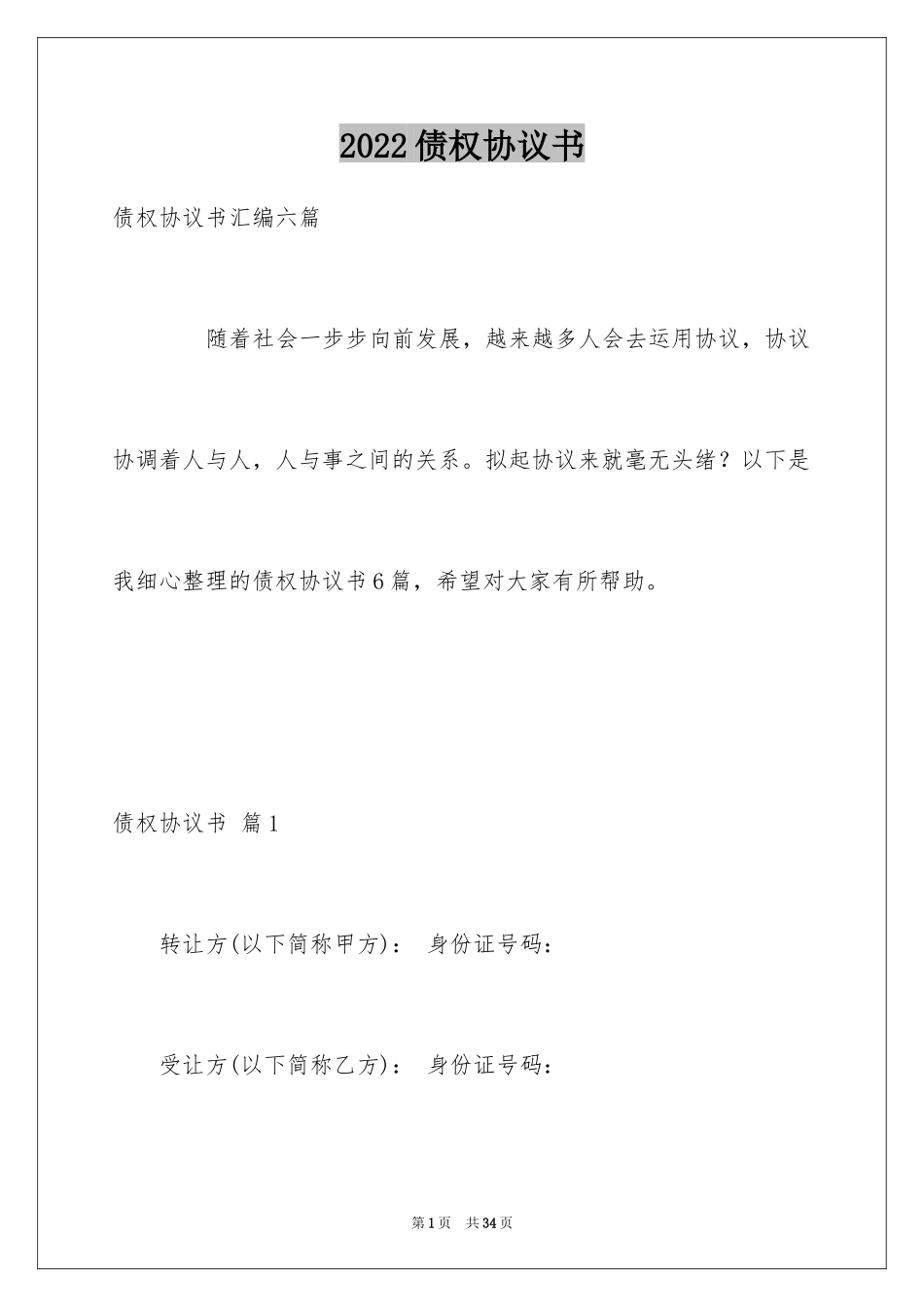 2022债权协议书

债权协议书汇编六篇

随着社会一步步向前发展，越来越多人会去运用协议，协议协调着人与人，人与事之间的关系。拟起协议来就毫无头绪？以下是我细心整理的债权协议书6篇，希望对大家有所帮助。

债权协议书 篇1

转让方(以下简称甲方)： 身份证号码：

受让方(以下简称乙方)： 身份证号码：

第1页 共34页